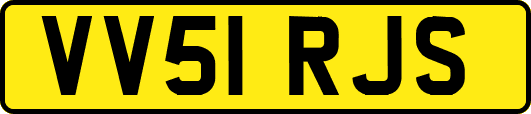 VV51 RJS